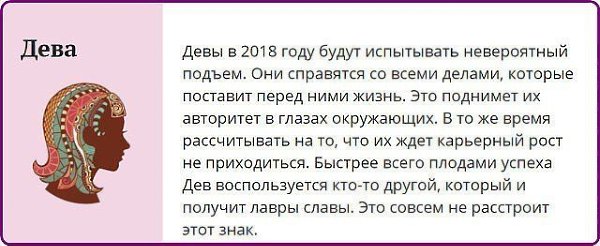 Дева

Девы в 2018 году будут испытывать невероятный подъем. Они справятся со всеми делами, которые поставит перед ними жизнь. Это поднимет их авторитет в глазах окружающих. В то же время рассчитывать на то, что их ждет карьерный рост не приходиться. Быстрее всего плодами успеха Дев воспользуется кто-то другой, который и получит лавры славы. Это совсем не расстроит этот знак.